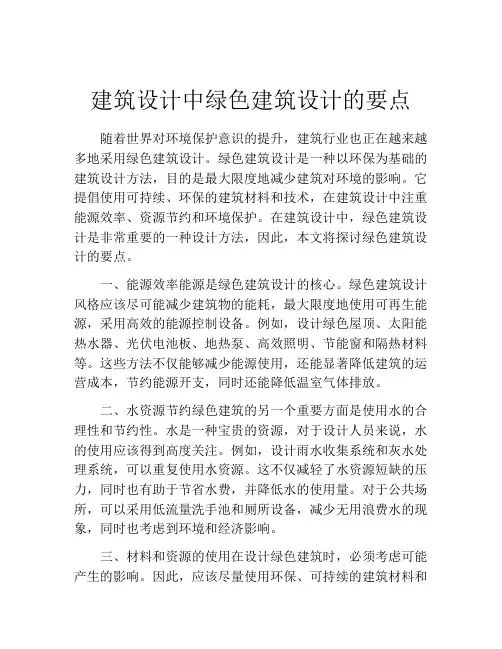 建筑设计中绿色建筑设计的要点

随着世界对环境保护意识的提升，建筑行业也正在越来越多地采用绿色建筑设计。绿色建筑设计是一种以环保为基础的建筑设计方法，目的是最大限度地减少建筑对环境的影响。它提倡使用可持续、环保的建筑材料和技术，在建筑设计中注重能源效率、资源节约和环境保护。在建筑设计中，绿色建筑设计是非常重要的一种设计方法，因此，本文将探讨绿色建筑设计的要点。

一、能源效率能源是绿色建筑设计的核心。绿色建筑设计风格应该尽可能减少建筑物的能耗，最大限度地使用可再生能源，采用高效的能源控制设备。例如，设计绿色屋顶、太阳能热水器、光伏电池板、地热泵、高效照明、节能窗和隔热材料等。这些方法不仅能够减少能源使用，还能显著降低建筑的运营成本，节约能源开支，同时还能降低温室气体排放。

二、水资源节约绿色建筑的另一个重要方面是使用水的合理性和节约性。水是一种宝贵的资源，对于设计人员来说，水的使用应该得到高度关注。例如，设计雨水收集系统和灰水处理系统，可以重复使用水资源。这不仅减轻了水资源短缺的压力，同时也有助于节省水费，并降低水的使用量。对于公共场所，可以采用低流量洗手池和厕所设备，减少无用浪费水的现象，同时也考虑到环境和经济影响。

三、材料和资源的使用在设计绿色建筑时，必须考虑可能产生的影响。因此，应该尽量使用环保、可持续的建筑材料和